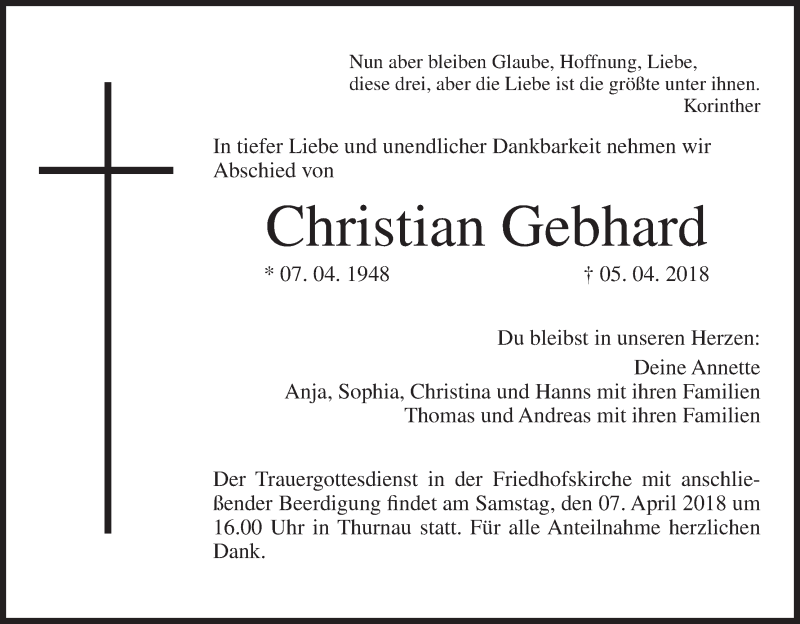 Nun aber bleiben Glaube, Hoffnung, Liebe,
diese drei, aber die Liebe ist die größte unter ihnen.
Korinther

In tiefer Liebe und unendlicher Dankbarkeit nehmen wir Abschied von

Christian Gebhard

* 07. 04. 1948 † 05. 04. 2018

Du bleibst in unseren Herzen:

Deine Annette
Anja, Sophia, Christina und Hanns mit ihren Familien
Thomas und Andreas mit ihren Familien

Der Trauergottesdienst in der Friedhofskirche mit anschließender Beerdigung findet am Samstag, den 07. April 2018 um 16.00 Uhr in Thurnau statt. Für alle Anteilnahme herzlichen Dank.